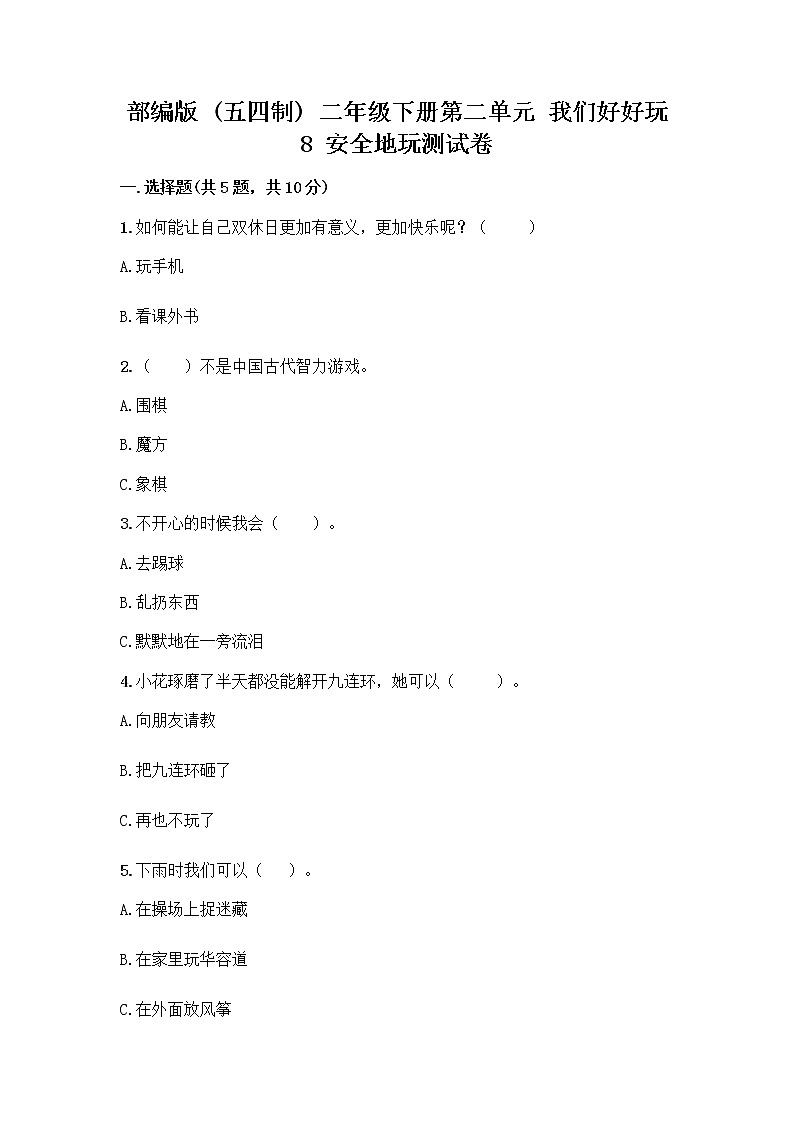 部编版（五四制）二年级下册第二单元 我们好好玩 8 安全地玩测试卷

一.选择题(共5题，共10分)

1.如何能让自己双休日更加有意义，更加快乐呢？（　　）

A.玩手机

B.看课外书

2.（　　）不是中国古代智力游戏。

A.围棋

B.魔方

C.象棋

3.不开心的时候我会（　　）。

A.去踢球

B.乱扔东西

C.默默地在一旁流泪

4.小花琢磨了半天都没能解开九连环，她可以（　　）。

A.向朋友请教

B.把九连环砸了

C.再也不玩了

5.下雨时我们可以（　　）。

A.在操场上捉迷藏

B.在家里玩华容道

C.在外面放风筝